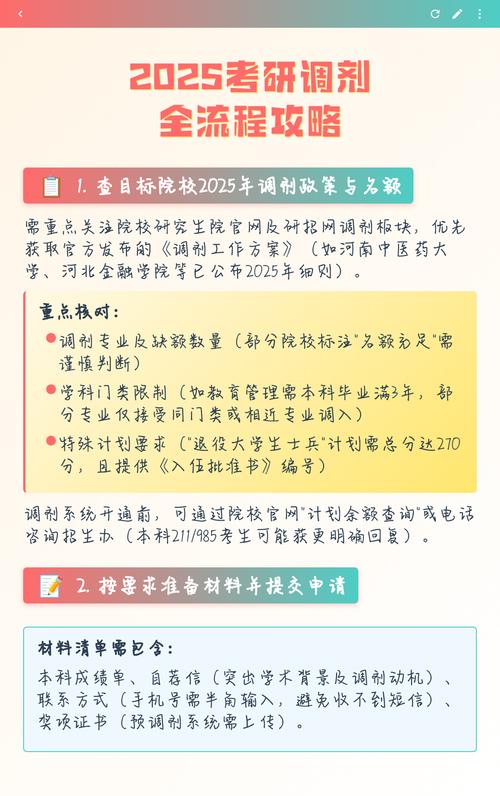 2025考研调剂
全流程攻略

1. 查目标院校2025年调剂政策与名额

需重点关注院校研究生院官网及研招网调剂板块，优先获取官方发布的《调剂工作方案》（如河南中医药大学、河北金融学院等已公布2025年细则）。

重点核对：

调剂专业及缺额数量（部分院校标注"名额充足"需谨慎判断）

学科门类限制（如教育管理需本科毕业满3年，部分专业仅接受同门类或相近专业调入）

特殊计划要求（"退役大学生士兵"计划需总分达270分，且提供《入伍批准书》编号）

调剂系统开通前，可通过院校官网"计划余额查询"或电话咨询招生办（本科211/985考生可能获更明确回复）。

2. 按要求准备材料并提交申请

材料清单需包含：

本科成绩单、自荐信（突出学术背景及调剂动机）、联系方式（手机号需半角输入，避免收不到短信）、奖项证书（预调剂系统需上传）。